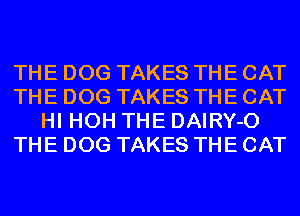 THE DOG TAKES THE CAT
THE DOG TAKES THE CAT
HI HOH THE DAIRY-O
THE DOG TAKES THE CAT